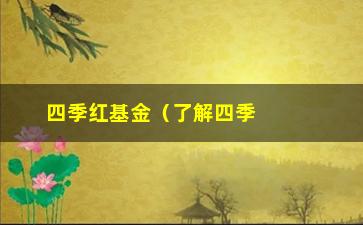 四季红基金（了解四季